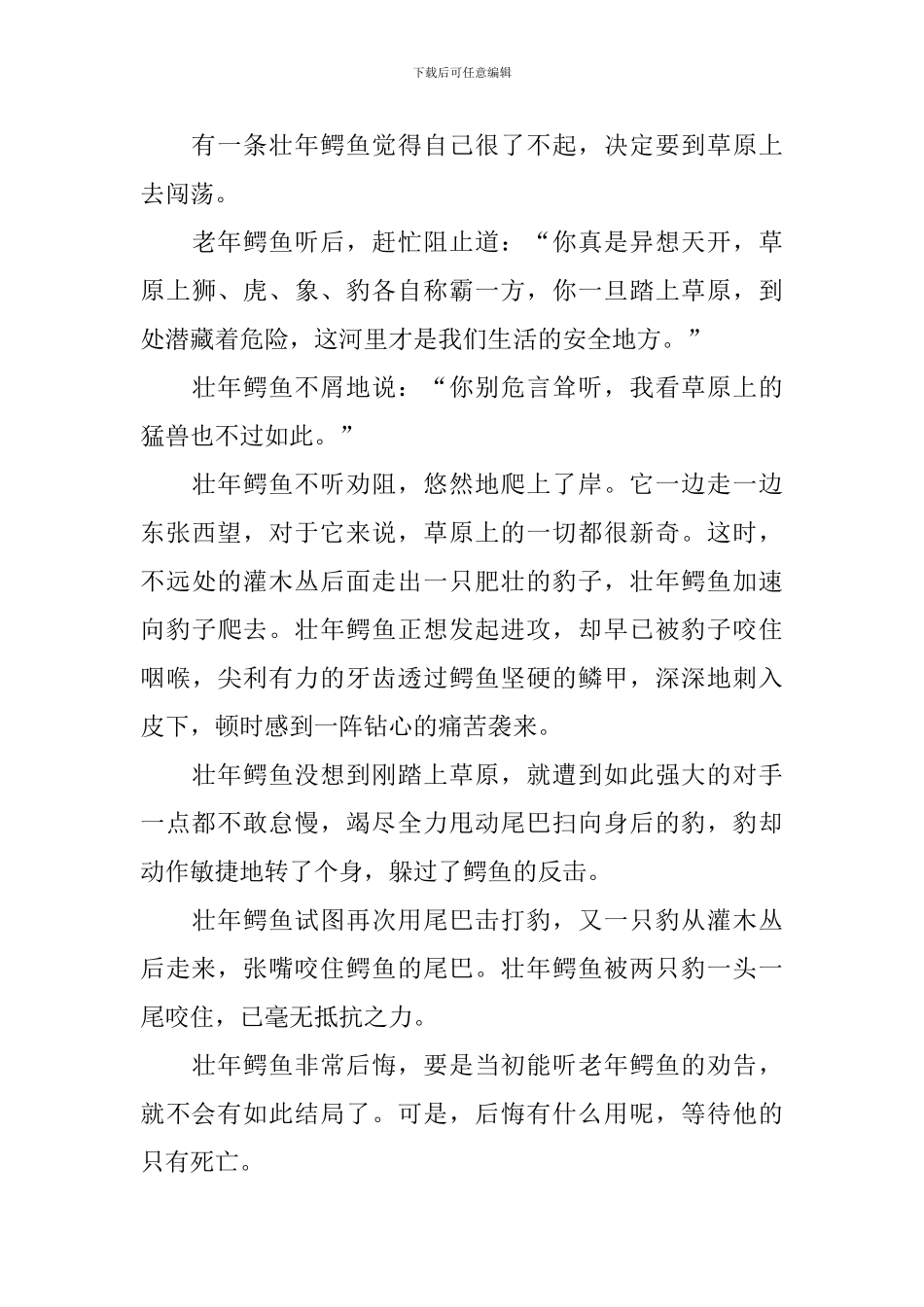 下载后可任意编辑

有一条壮年鳄鱼觉得自己很了不起，决定要到草原上去闯荡。

老年鳄鱼听后，赶忙阻止道：“你真是异想天开，草原上狮、虎、象、豹各自称霸一方，你一旦踏上草原，到处潜藏着危险，这河里才是我们生活的安全地方。”

壮年鳄鱼不屑地说：“你别危言耸听，我看草原上的猛兽也不过如此。”

壮年鳄鱼不听劝阻，悠然地爬上了岸。它一边走一边东张西望，对于它来说，草原上的一切都很新奇。这时，不远处的灌木丛后面走出一只肥壮的豹子，壮年鳄鱼加速向豹子爬去。壮年鳄鱼正想发起进攻，却早已被豹子咬住咽喉，尖利有力的牙齿透过鳄鱼坚硬的鳞甲，深深地刺入皮下，顿时感到一阵钻心的痛苦袭来。

壮年鳄鱼没想到刚踏上草原，就遭到如此强大的对手一点都不敢怠慢，竭尽全力甩动尾巴扫向身后的豹，豹却动作敏捷地转了个身，躲过了鳄鱼的反击。

壮年鳄鱼试图再次用尾巴击打豹，又一只豹从灌木丛后走来，张嘴咬住鳄鱼的尾巴。壮年鳄鱼被两只豹一头一尾咬住，已毫无抵抗之力。

壮年鳄鱼非常后悔，要是当初能听老年鳄鱼的劝告，就不会有如此结局了。可是，后悔有什么用呢，等待他的只有死亡。